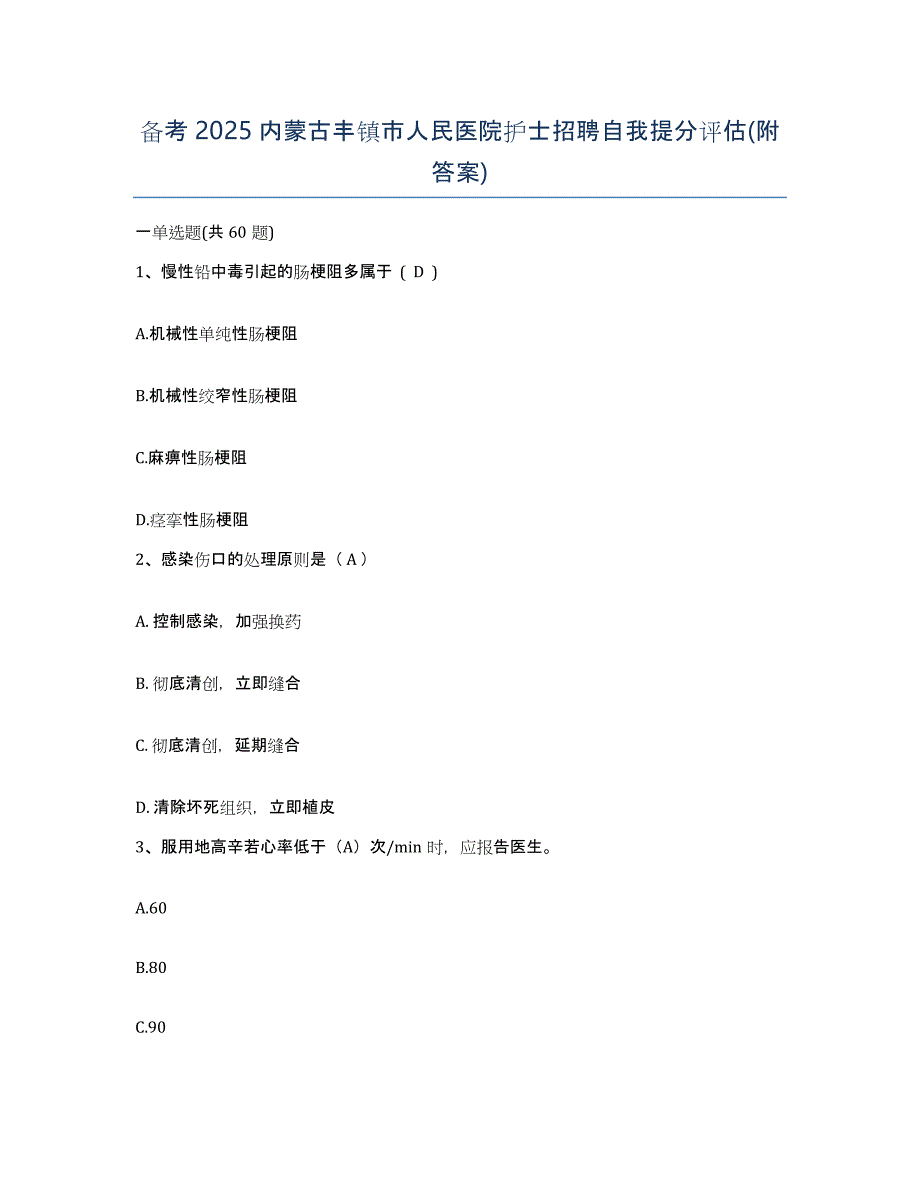 备考 2025 内蒙古丰镇市人民医院护士招聘自我提分评估(附答案)

一单选题(共 60 题)

1、慢性铅中毒引起的肠梗阻多属于（ D ）

A.机械性单纯性肠梗阻

B.机械性绞窄性肠梗阻

C.麻痹性肠梗阻

D.痉挛性肠梗阻

2、感染伤口的处理原则是（ A ）

A. 控制感染，加强换药

B. 彻底清创，立即缝合

C. 彻底清创，延期缝合

D. 清除坏死组织，立即植皮

3、服用地高辛若心率低于（A）次/min 时，应报告医生。

A.60

B.80

C.90